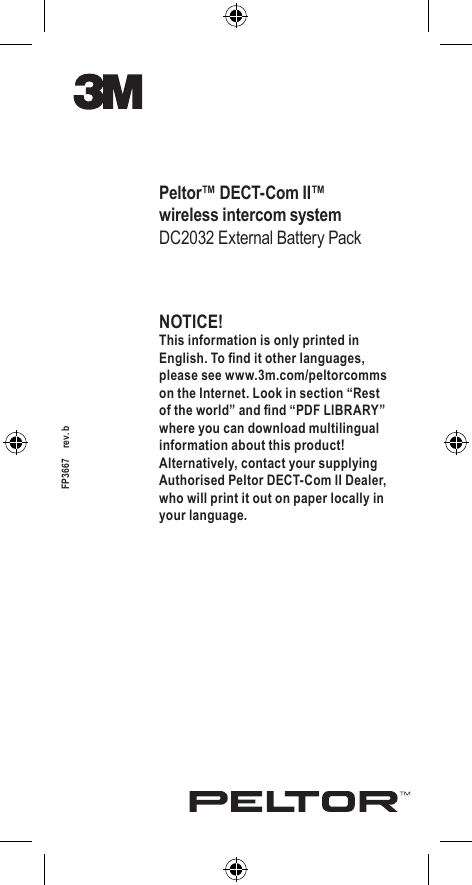 3M

Peltor™ DECT-Com II™ wireless intercom system
DC2032 External Battery Pack

NOTICE!
This information is only printed in English. To find it other languages, please see www.3m.com/peltorcomms on the Internet. Look in section “Rest of the world” and find “PDF LIBRARY” where you can download multilingual information about this product! Alternatively, contact your supplying Authorised Peltor DECT-Com II Dealer, who will print it out on paper locally in your language.

FP3667 rev. b

PELTOR™